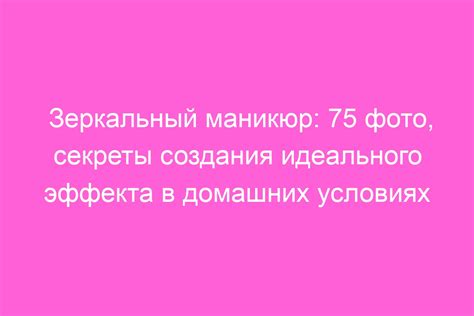 Зеркальный маникюр: 75 фото, секреты создания идеального эффекта в домашних условиях